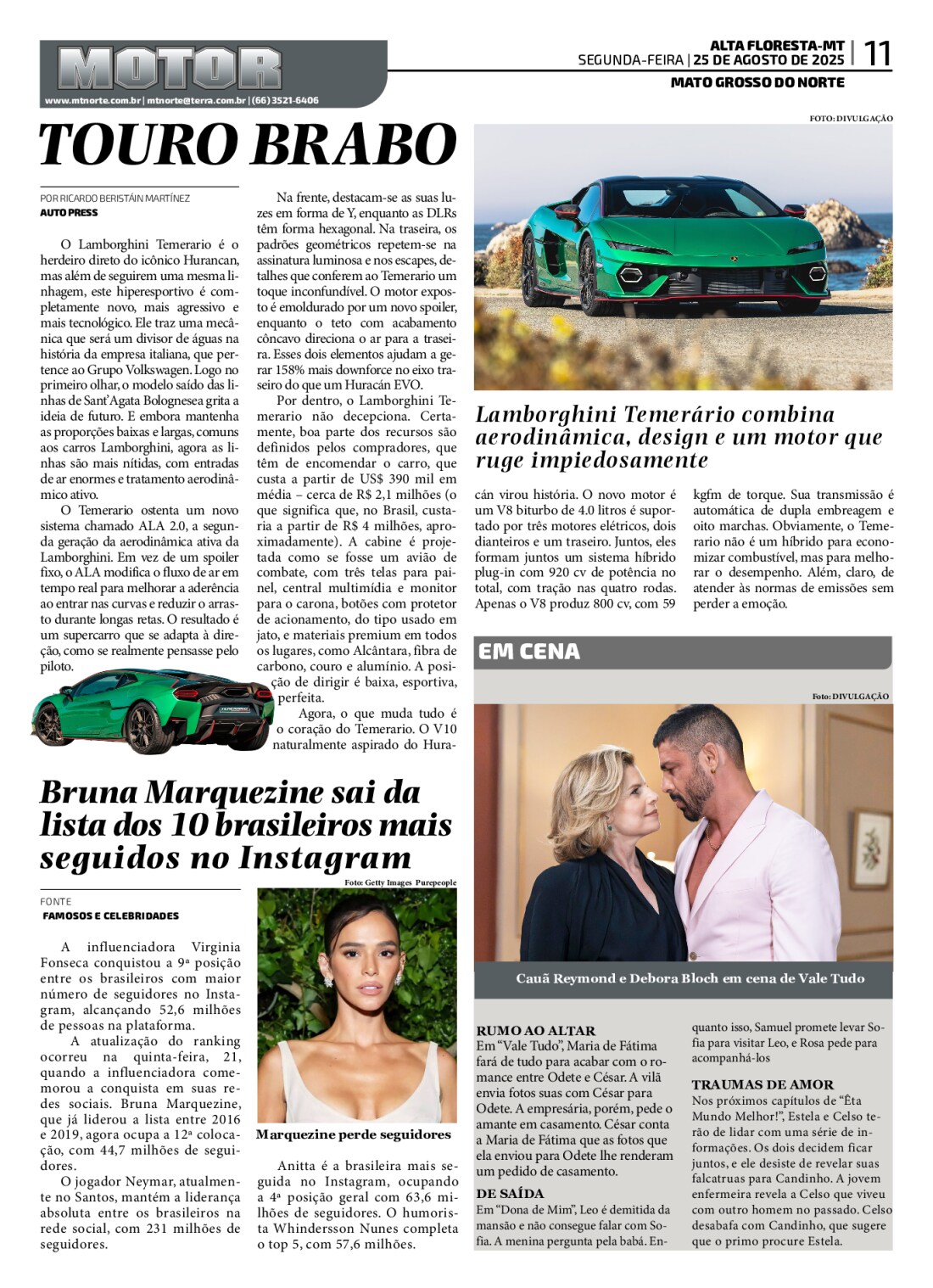 MOTOR
www.mtnorte.com.br | mtnorte@terra.com.br | (66) 3521-6406

ALTA FLORESTA-MT
SEGUNDA-FEIRA | 25 DE AGOSTO DE 2025 | 11
MATO GROSSO DO NORTE

TOURO BRABO

POR RICARDO BERISTÁIN MARTÍNEZ
AUTO PRESS

O Lamborghini Temerario é o herdeiro direto do icônico Hurancan, mas além de seguirem uma mesma linhagem, este hiperesportivo é completamente novo, mais agressivo e mais tecnológico. Ele traz uma mecânica que será um divisor de águas na história da empresa italiana, que pertence ao Grupo Volkswagen. Logo no primeiro olhar, o modelo saído das linhas de Sant'Agata Bolognesea grita a ideia de futuro. E embora mantenha as proporções baixas e largas, comuns aos carros Lamborghini, agora as linhas são mais nítidas, com entradas de ar enormes e tratamento aerodinâmico ativo.

O Temerario ostenta um novo sistema chamado ALA 2.0, a segunda geração da aerodinâmica ativa da Lamborghini. Em vez de um spoiler fixo, o ALA modifica o fluxo de ar em tempo real para melhorar a aderência ao entrar nas curvas e reduzir o arrasto durante longas retas. O resultado é um supercarro que se adapta à direção, como se realmente pensasse pelo piloto.

Na frente, destacam-se as suas luzes em forma de Y, enquanto as DLRs têm forma hexagonal. Na traseira, os padrões geométricos repetem-se na assinatura luminosa e nos escapes, detalhes que conferem ao Temerario um toque inconfundível. O motor exposto é emoldurado por um novo spoiler, enquanto o teto com acabamento côncavo direciona o ar para a traseira. Esses dois elementos ajudam a gerar 158% mais downforce no eixo traseiro do que um Huracán EVO.

Por dentro, o Lamborghini Temerario não decepciona. Certamente, boa parte dos recursos são definidos pelos compradores, que têm de encomendar o carro, que custa a partir de US$ 390 mil em média – cerca de R$ 2,1 milhões (o que significa que, no Brasil, custaria a partir de R$ 4 milhões, aproximadamente). A cabine é projetada como se fosse um avião de combate, com três telas para painel, central multimídia e monitor para o carona, botões com protetor de acionamento, do tipo usado em jato, e materiais premium em todos os lugares, como Alcântara, fibra de carbono, couro e alumínio. A posição de dirigir é baixa, esportiva, perfeita.

Agora, o que muda tudo é o coração do Temerario. O V10 naturalmente aspirado do Huracán virou história. O novo motor é um V8 biturbo de 4.0 litros é suportado por três motores elétricos, dois dianteiros e um traseiro. Juntos, eles formam juntos um sistema híbrido plug-in com 920 cv de potência no total, com tração nas quatro rodas. Apenas o V8 produz 800 cv, com 59 kgfm de torque. Sua transmissão é automática de dupla embreagem e oito marchas. Obviamente, o Temerario não é um híbrido para economizar combustível, mas para melhorar o desempenho. Além, claro, de atender às normas de emissões sem perder a emoção.

FOTO: DIVULGAÇÃO

Lamborghini Temerário combina aerodinâmica, design e um motor que ruge impiedosamente

Bruna Marquezine sai da lista dos 10 brasileiros mais seguidos no Instagram

FONTE
FAMOSOS E CELEBRIDADES

A influenciadora Virginia Fonseca conquistou a 9ª posição entre os brasileiros com maior número de seguidores no Instagram, alcançando 52,6 milhões de pessoas na plataforma.

A atualização do ranking ocorreu na quinta-feira, 21, quando a influenciadora comemorou a conquista em suas redes sociais. Bruna Marquezine, que já liderou a lista entre 2016 e 2019, agora ocupa a 12ª colocação, com 44,7 milhões de seguidores.

O jogador Neymar, atualmente no Santos, mantém a liderança absoluta entre os brasileiros na rede social, com 231 milhões de seguidores.

Foto: Getty Images Purepeople
Marquezine perde seguidores

Anitta é a brasileira mais seguida no Instagram, ocupando a 4ª posição geral com 63,6 milhões de seguidores. O humorista Whindersson Nunes completa o top 5, com 57,6 milhões.

EM CENA

Foto: DIVULGAÇÃO
Cauã Reymond e Debora Bloch em cena de Vale Tudo

RUMO AO ALTAR
Em "Vale Tudo", Maria de Fátima fará de tudo para acabar com o romance entre Odete e César. A vilã envia fotos suas com César para Odete. A empresária, porém, pede o amante em casamento. César conta a Maria de Fátima que as fotos que ela enviou para Odete lhe renderam um pedido de casamento.

DE SAÍDA
Em "Dona de Mim", Leo é demitida da mansão e não consegue falar com Sofia. A menina pergunta pela babá. Enquanto isso, Samuel promete levar Sofia para visitar Leo, e Rosa pede para acompanhá-los

TRAUMAS DE AMOR
Nos próximos capítulos de "Êta Mundo Melhor!", Estela e Celso terão de lidar com uma série de informações. Os dois decidem ficar juntos, e ele desiste de revelar suas falcatruas para Candinho. A jovem enfermeira revela a Celso que viveu com outro homem no passado. Celso desabafa com Candinho, que sugere que o primo procure Estela.